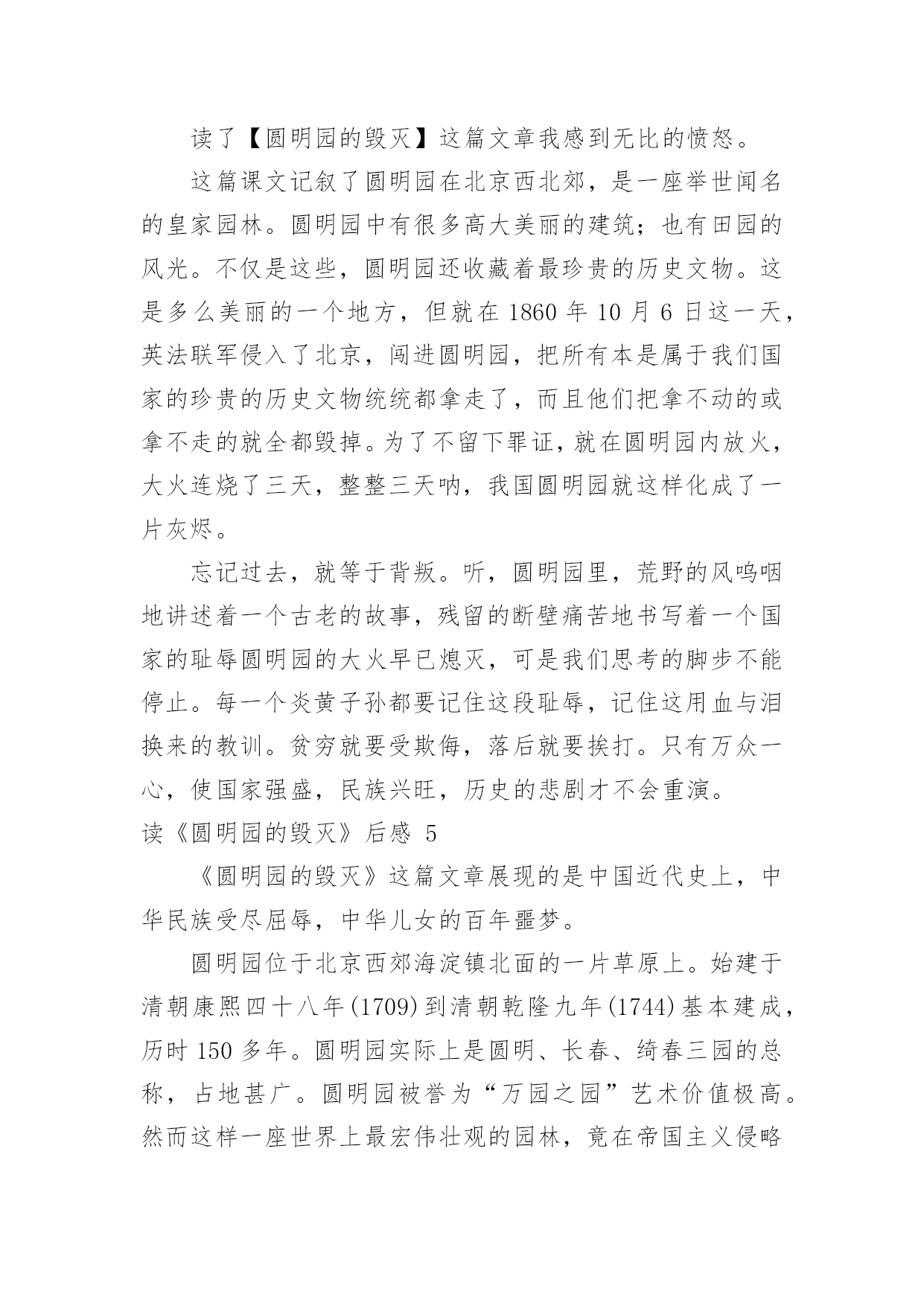 读了【圆明园的毁灭】这篇文章我感到无比的愤怒。

这篇课文记叙了圆明园在北京西北郊，是一座举世闻名的皇家园林。圆明园中有很多高大美丽的建筑；也有田园的风光。不仅是这些，圆明园还收藏着最珍贵的历史文物。这是多么美丽的一个地方，但就在 1860 年 10 月 6 日这一天，英法联军侵入了北京，闯进圆明园，把所有本是属于我们国家的珍贵的历史文物统统都拿走了，而且他们把拿不动的或拿不走的就全都毁掉。为了不留下罪证，就在圆明园内放火，大火连烧了三天，整整三天呐，我国圆明园就这样化成了一片灰烬。

忘记过去，就等于背叛。听，圆明园里，荒野的风呜咽地讲述着一个古老的故事，残留的断壁痛苦地书写着一个国家的耻辱圆明园的大火早已熄灭，可是我们思考的脚步不能停止。每一个炎黄子孙都要记住这段耻辱，记住这用血与泪换来的教训。贫穷就要受欺侮，落后就要挨打。只有万众一心，使国家强盛，民族兴旺，历史的悲剧才不会重演。

读《圆明园的毁灭》后感 5

《圆明园的毁灭》这篇文章展现的是中国近代史上，中华民族受尽屈辱，中华儿女的百年噩梦。

圆明园位于北京西郊海淀镇北面的一片草原上。始建于清朝康熙四十八年(1709)到清朝乾隆九年(1744)基本建成，历时 150 多年。圆明园实际上是圆明、长春、绮春三园的总称，占地甚广。圆明园被誉为“万园之园”艺术价值极高。然而这样一座世界上最宏伟壮观的园林，竟在帝国主义侵略